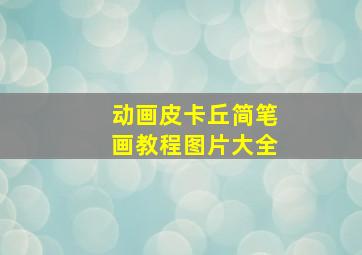 动画皮卡丘简笔画教程图片大全